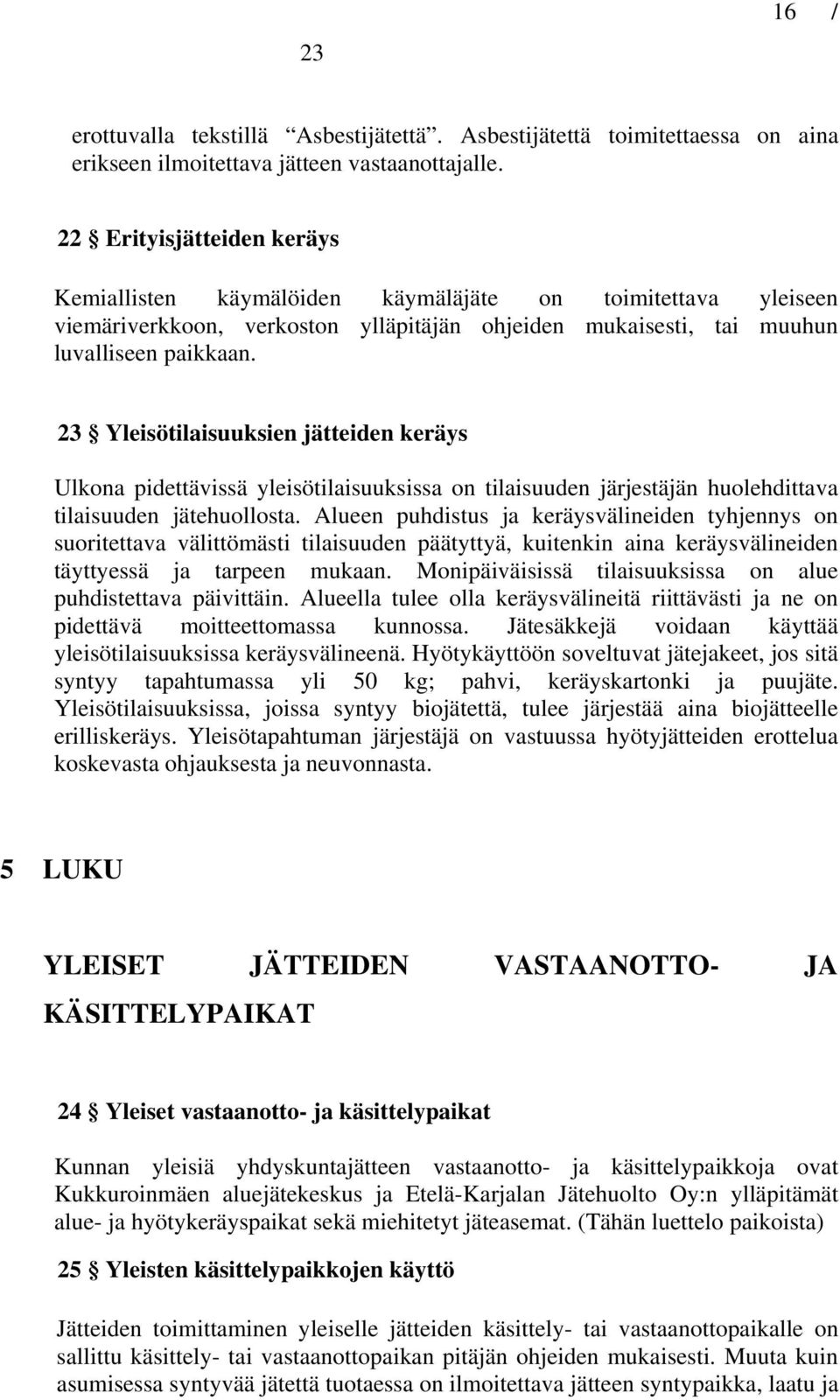 16 /

23

erottuvalla tekstillä “Asbestijätettä”. Asbestijätettä toimitettaessa on aina erikseen ilmoitettava jätteen vastaanottajalle.

22 § Erityisjätteiden keräys

Kemiallisten käymälöiden käymäläjäte on toimitettava yleiseen viemäriverkkoon, verkoston ylläpitäjän ohjeiden mukaisesti, tai muuhun luvalliseen paikkaan.

23 § Yleisötilaisuuksien jätteiden keräys

Ulkona pidettävissä yleisötilaisuuksissa on tilaisuuden järjestäjän huolehdittava tilaisuuden jätehuollosta. Alueen puhdistus ja keräysvälineiden tyhjennys on suoritettava välittömästi tilaisuuden päätyttyä, kuitenkin aina keräysvälineiden täyttyessä ja tarpeen mukaan. Monipäiväisissä tilaisuuksissa on alue puhdistettava päivittäin. Alueella tulee olla keräysvälineitä riittävästi ja ne on pidettävä moitteettomassa kunnossa. Jätesäkkejä voidaan käyttää yleisötilaisuuksissa keräysvälineenä. Hyötykäyttöön soveltuvat jätejakeet, jos sitä syntyy tapahtumassa yli 50 kg; pahvi, keräyskartonki ja puujäte. Yleisötilaisuuksissa, joissa syntyy biojätettä, tulee järjestää aina biojätteelle erilliskeräys. Yleisötapahtuman järjestäjä on vastuussa hyötyjätteiden erottelua koskevasta ohjauksesta ja neuvonnasta.

5 LUKU

YLEISET JÄTTEIDEN VASTAANOTTO- JA KÄSITTELYPAIKAT

24 § Yleiset vastaanotto- ja käsittelypaikat

Kunnan yleisiä yhdyskuntajätteen vastaanotto- ja käsittelypaikkoja ovat Kukkuroinmäen aluejätekeskus ja Etelä-Karjalan Jätehuolto Oy:n ylläpitämät alue- ja hyötykeräyspaikat sekä miehitetyt jäteasemat. (Tähän luettelo paikoista)

25 § Yleisten käsittelypaikkojen käyttö

Jätteiden toimittaminen yleiselle jätteiden käsittely- tai vastaanottopaikalle on sallittu käsittely- tai vastaanottopaikan pitäjän ohjeiden mukaisesti. Muuta kuin asumisessa syntyvää jätettä tuotaessa on ilmoitettava jätteen syntypaikka, laatu ja